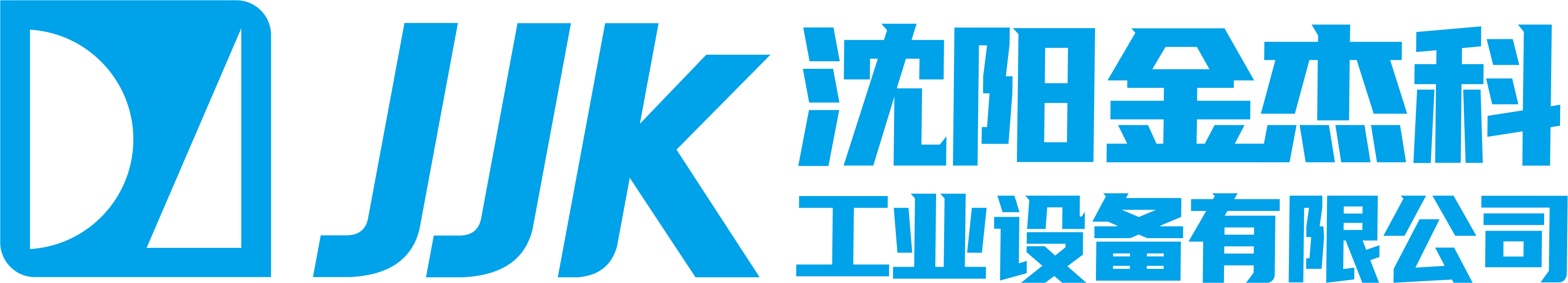 JJK 沈阳金杰科
工业设备有限公司